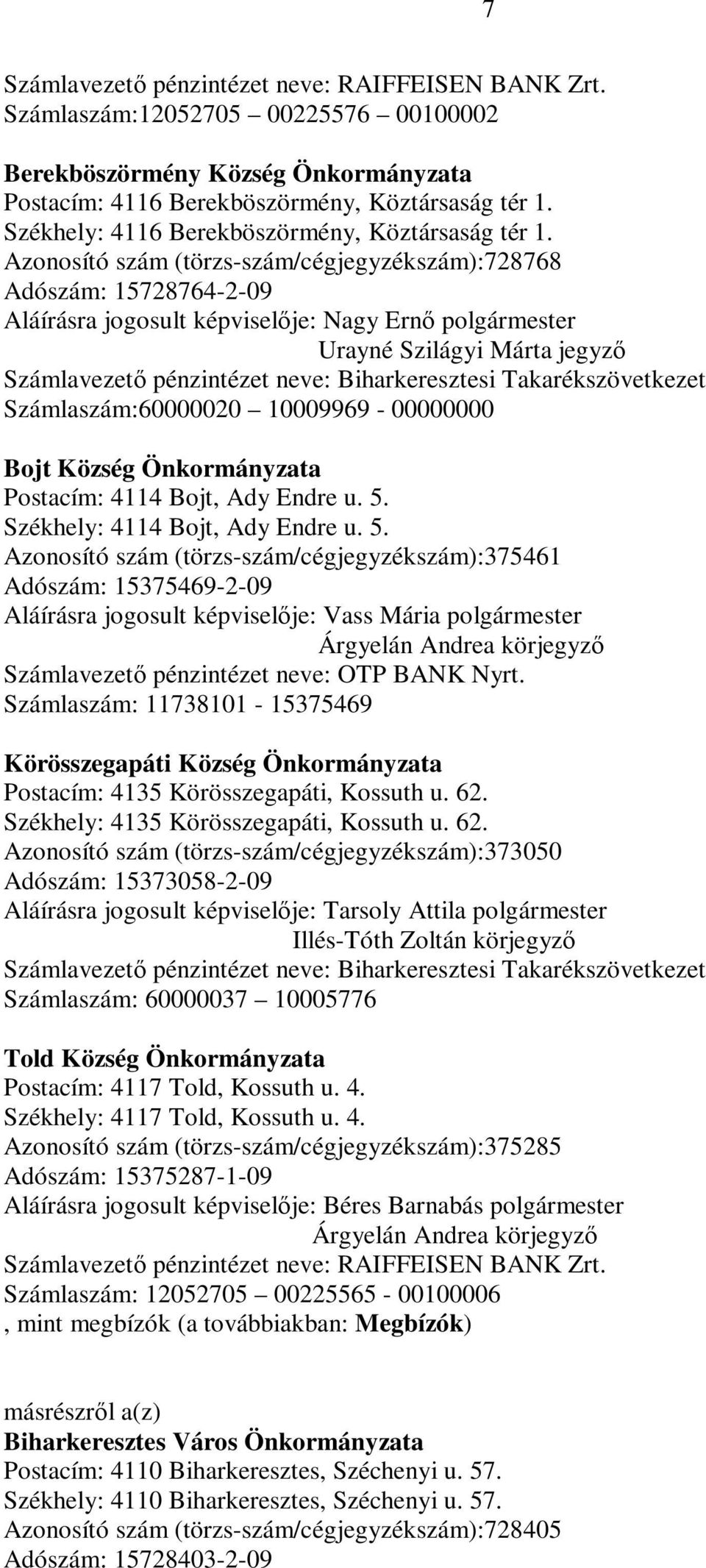 7

Számlavezető pénzintézet neve: RAIFFEISEN BANK Zrt.
Számlaszám:12052705 – 00225576 – 00100002

Berekböszörmény Község Önkormányzata
Postacím: 4116 Berekböszörmény, Köztársaság tér 1.
Székhely: 4116 Berekböszörmény, Köztársaság tér 1.
Azonosító szám (törzs-szám/cégjegyzékszám):728768
Adószám: 15728764-2-09
Aláírásra jogosult képviselője: Nagy Ernő polgármester
Urayné Szilágyi Márta jegyző
Számlavezető pénzintézet neve: Biharkeresztesi Takarékszövetkezet
Számlaszám:60000020 – 10009969 - 00000000

Bojt Község Önkormányzata
Postacím: 4114 Bojt, Ady Endre u. 5.
Székhely: 4114 Bojt, Ady Endre u. 5.
Azonosító szám (törzs-szám/cégjegyzékszám):375461
Adószám: 15375469-2-09
Aláírásra jogosult képviselője: Vass Mária polgármester
Árgyelán Andrea körjegyző
Számlavezető pénzintézet neve: OTP BANK Nyrt.
Számlaszám: 11738101 - 15375469

Körösszegapáti Község Önkormányzata
Postacím: 4135 Körösszegapáti, Kossuth u. 62.
Székhely: 4135 Körösszegapáti, Kossuth u. 62.
Azonosító szám (törzs-szám/cégjegyzékszám):373050
Adószám: 15373058-2-09
Aláírásra jogosult képviselője: Tarsoly Attila polgármester
Illés-Tóth Zoltán körjegyző
Számlavezető pénzintézet neve: Biharkeresztesi Takarékszövetkezet
Számlaszám: 60000037 – 10005776

Told Község Önkormányzata
Postacím: 4117 Told, Kossuth u. 4.
Székhely: 4117 Told, Kossuth u. 4.
Azonosító szám (törzs-szám/cégjegyzékszám):375285
Adószám: 15375287-1-09
Aláírásra jogosult képviselője: Béres Barnabás polgármester
Árgyelán Andrea körjegyző
Számlavezető pénzintézet neve: RAIFFEISEN BANK Zrt.
Számlaszám: 12052705 – 00225565 - 00100006
, mint megbízók (a továbbiakban: Megbízók)

másrészről a(z)
Biharkeresztes Város Önkormányzata
Postacím: 4110 Biharkeresztes, Széchenyi u. 57.
Székhely: 4110 Biharkeresztes, Széchenyi u. 57.
Azonosító szám (törzs-szám/cégjegyzékszám):728405
Adószám: 15728403-2-09